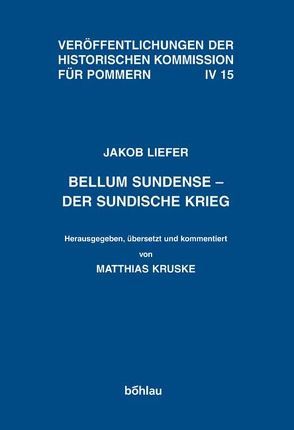 VERÖFFENTLICHUNGEN DER HISTORISCHEN KOMMISSION FÜR POMMERN IV 15

JAKOB LIEFER

BELLUM SUNDENSE – DER SUNDISCHE KRIEG

Herausgegeben, übersetzt und kommentiert
von
MATTHIAS KRUSKE

böhlau